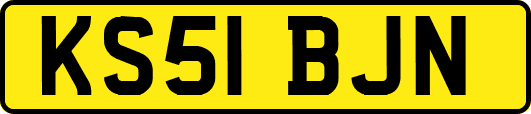 KS51 BJN